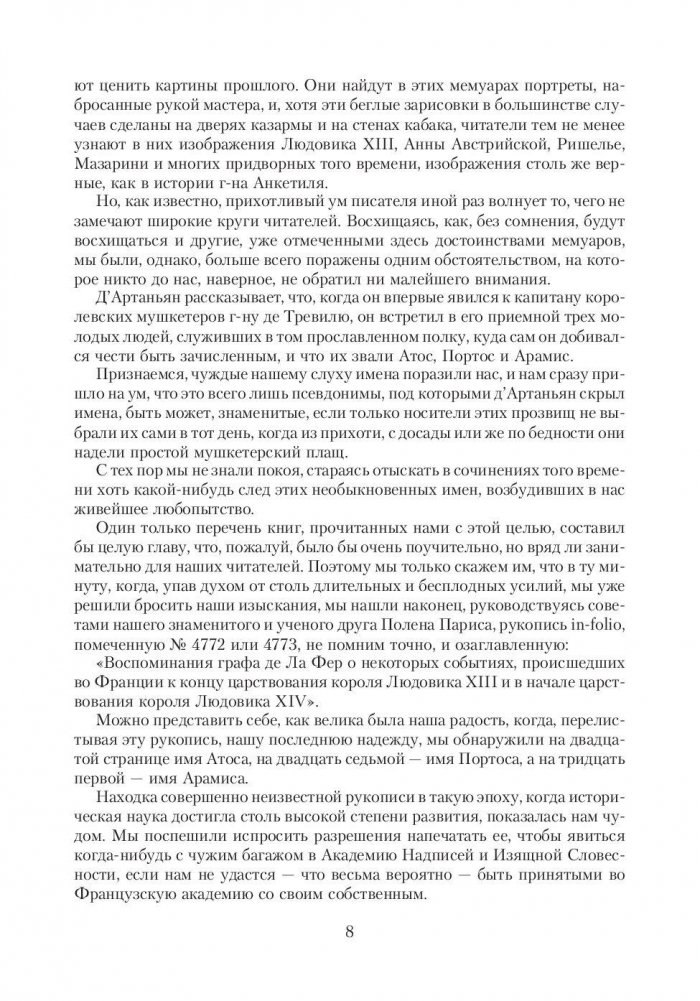 ют ценить картины прошлого. Они найдут в этих мемуарах портреты, набросанные рукой мастера, и, хотя эти беглые зарисовки в большинстве случаев сделаны на дверях казармы и на стенах кабака, читатели тем не менее узнают в них изображения Людовика XIII, Анны Австрийской, Ришелье, Мазарини и многих придворных того времени, изображения столь же верные, как в истории г-на Анкетиля.

Но, как известно, прихотливый ум писателя иной раз волнует то, чего не замечают широкие круги читателей. Восхищаясь, как, без сомнения, будут восхищаться и другие, уже отмеченными здесь достоинствами мемуаров, мы были, однако, больше всего поражены одним обстоятельством, на которое никто до нас, наверное, не обратил ни малейшего внимания.

Д'Артаньян рассказывает, что, когда он впервые явился к капитану королевских мушкетеров г-ну де Тревилю, он встретил в его приемной трех молодых людей, служивших в том прославленном полку, куда сам он добивался чести быть зачисленным, и что их звали Атос, Портос и Арамис.

Признаемся, чуждые нашему слуху имена поразили нас, и нам сразу пришло на ум, что это всего лишь псевдонимы, под которыми д'Артаньян скрыл имена, быть может, знаменитые, если только носители этих прозвищ не выбрали их сами в тот день, когда из прихоти, с досады или же по бедности они надели простой мушкетерский плащ.

С тех пор мы не знали покоя, стараясь отыскать в сочинениях того времени хоть какой-нибудь след этих необыкновенных имен, возбудивших в нас живейшее любопытство.

Один только перечень книг, прочитанных нами с этой целью, составил бы целую главу, что, пожалуй, было бы очень поучительно, но вряд ли занимательно для наших читателей. Поэтому мы только скажем им, что в ту минуту, когда, упав духом от столь длительных и бесплодных усилий, мы уже решили бросить наши изыскания, мы нашли наконец, руководствуясь советами нашего знаменитого и ученого друга Полена Париса, рукопись in-folio, помеченную № 4772 или 4773, не помним точно, и озаглавленную:

«Воспоминания графа де Ла Фер о некоторых событиях, происшедших во Франции к концу царствования короля Людовика XIII и в начале царствования короля Людовика XIV».

Можно представить себе, как велика была наша радость, когда, перелистывая эту рукопись, нашу последнюю надежду, мы обнаружили на двадцатой странице имя Атоса, на двадцать седьмой — имя Портоса, а на тридцать первой — имя Арамиса.

Находка совершенно неизвестной рукописи в такую эпоху, когда историческая наука достигла столь высокой степени развития, показалась нам чудом. Мы поспешили испросить разрешения напечатать ее, чтобы явиться когда-нибудь с чужим багажом в Академию Надписей и Изящной Словесности, если нам не удастся — что весьма вероятно — быть принятыми во Французскую академию со своим собственным.

8